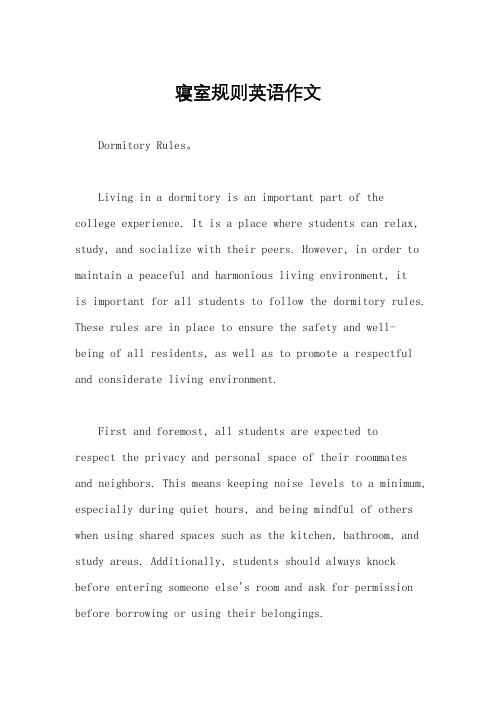 寝室规则英语作文

Dormitory Rules。

Living in a dormitory is an important part of the college experience. It is a place where students can relax, study, and socialize with their peers. However, in order to maintain a peaceful and harmonious living environment, it is important for all students to follow the dormitory rules. These rules are in place to ensure the safety and well-being of all residents, as well as to promote a respectful and considerate living environment.

First and foremost, all students are expected to respect the privacy and personal space of their roommates and neighbors. This means keeping noise levels to a minimum, especially during quiet hours, and being mindful of others when using shared spaces such as the kitchen, bathroom, and study areas. Additionally, students should always knock before entering someone else's room and ask for permission before borrowing or using their belongings.